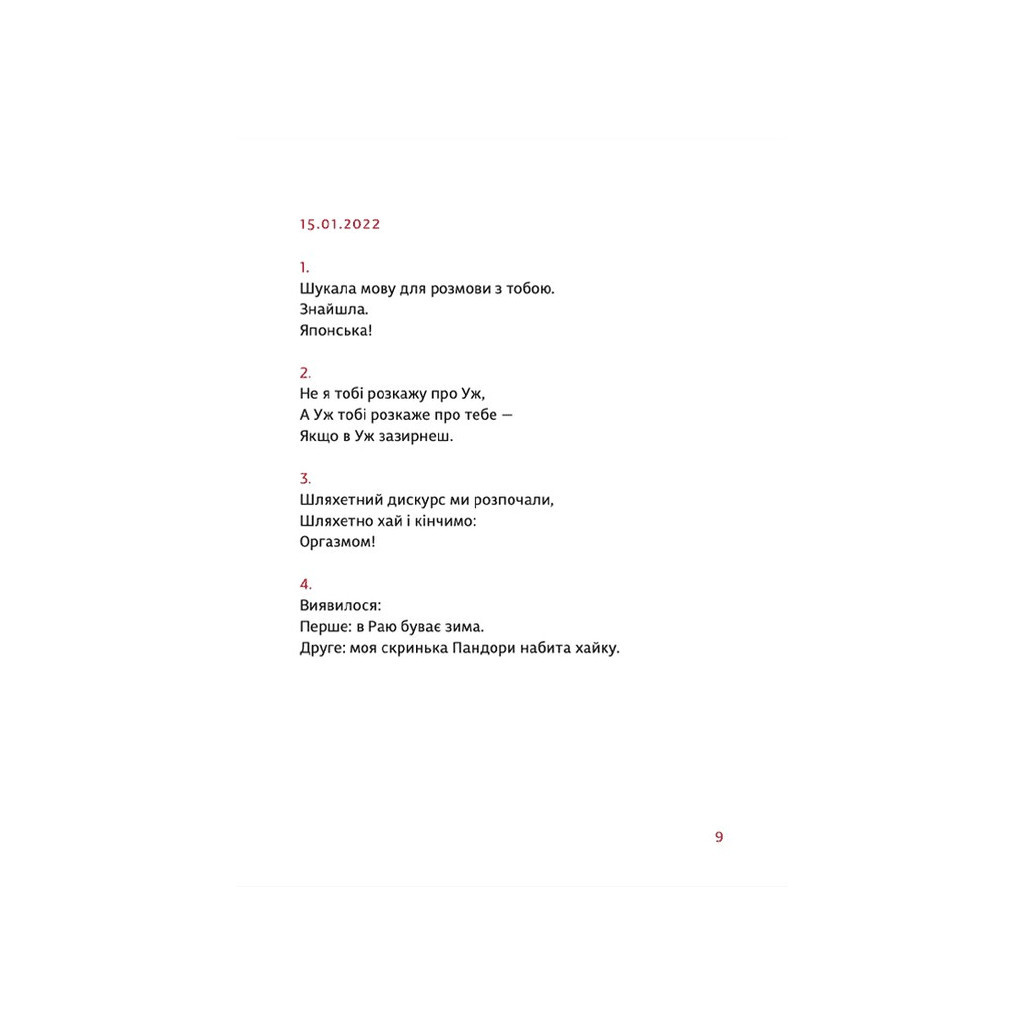 15.01.2022

1.
Шукала мову для розмови з тобою.
Знайшла.
Японська!

2.
Не я тобі розкажу про Уж,
А Уж тобі розкаже про тебе —
Якщо в Уж зазирнеш.

3.
Шляхетний дискурс ми розпочали,
Шляхетно хай і кінчимо:
Оргазмом!

4.
Виявилося:
Перше: в Раю буває зима.
Друге: моя скринька Пандори набита хайку.

9